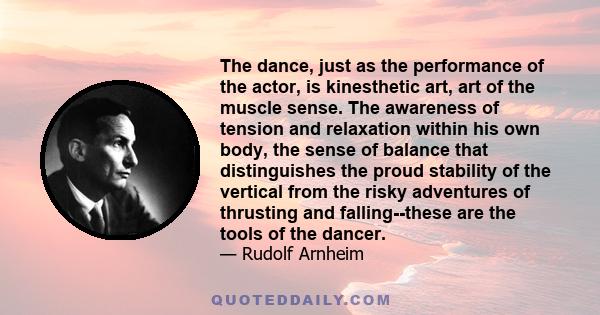 The dance, just as the performance of the actor, is kinesthetic art, art of the muscle sense. The awareness of tension and relaxation within his own body, the sense of balance that distinguishes the proud stability of the vertical from the risky adventures of thrusting and falling--these are the tools of the dancer.
— Rudolf Arnheim

QUOTEDDAILY.COM